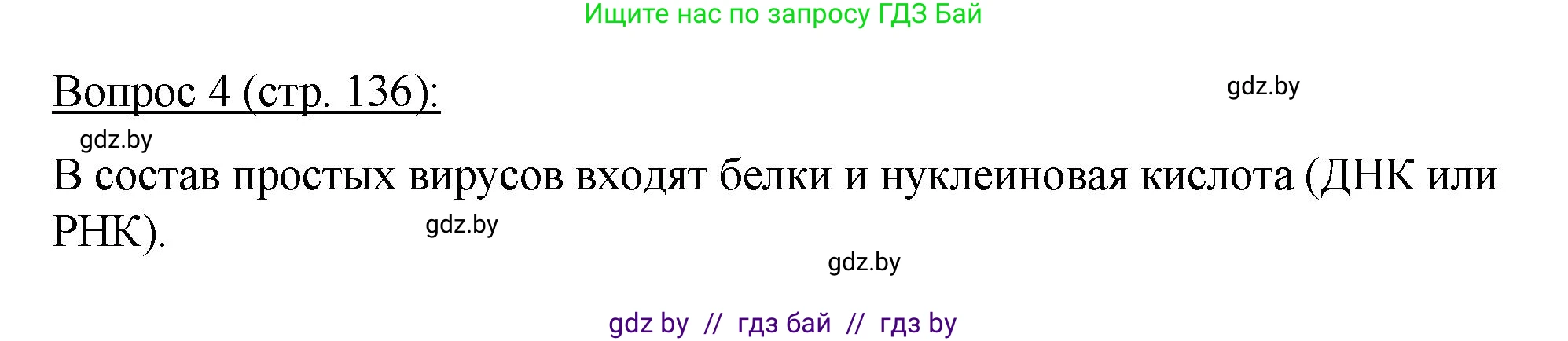 Ищите нас по запросу ГДЗ Бай

Вопрос 4 (стр. 136):

gdz.by

gdz.by

В состав простых вирусов входят белки и нуклеиновая кислота (ДНК или РНК).

gdz.by

gdz.by

gdz by // гдз бай // гдз by